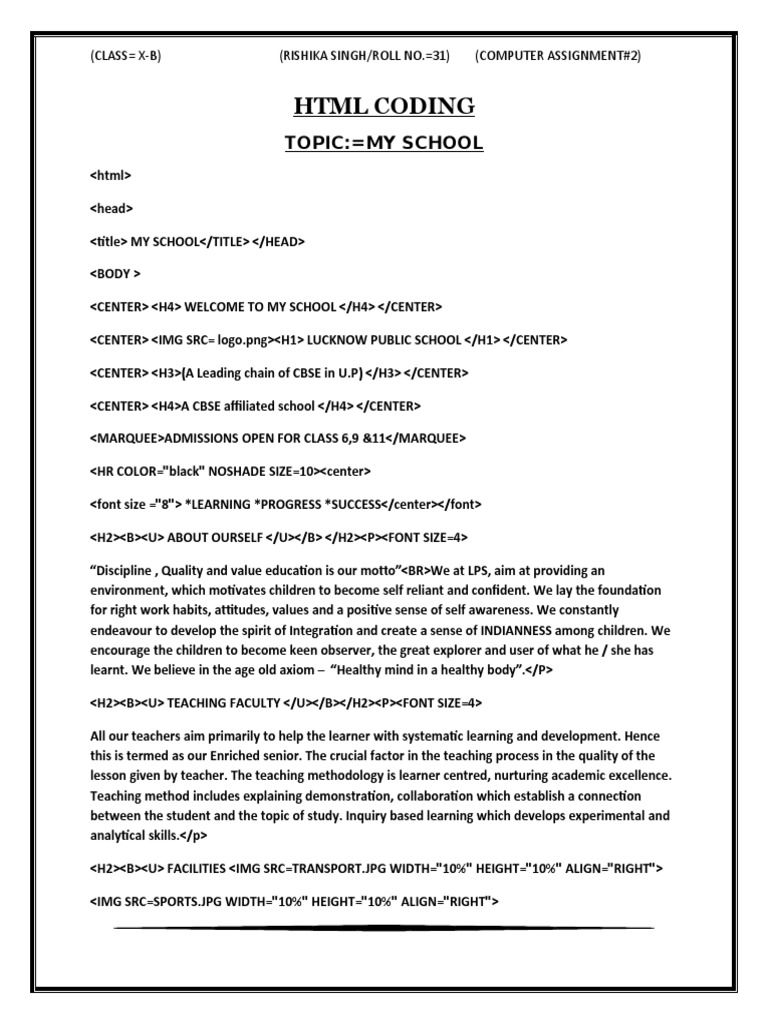 (CLASS= X-B) (RISHIKA SINGH/ROLL NO.=31) (COMPUTER ASSIGNMENT#2)

HTML CODING

TOPIC:=MY SCHOOL

<html>

<head>

<title> MY SCHOOL</TITLE> </HEAD>

<BODY >

<CENTER> <H4> WELCOME TO MY SCHOOL </H4> </CENTER>

<CENTER> <IMG SRC= logo.png><H1> LUCKNOW PUBLIC SCHOOL </H1> </CENTER>

<CENTER> <H3>(A Leading chain of CBSE in U.P) </H3> </CENTER>

<CENTER> <H4>A CBSE affiliated school </H4> </CENTER>

<MARQUEE>ADMISSIONS OPEN FOR CLASS 6,9 &11</MARQUEE>

<HR COLOR="black" NOSHADE SIZE=10><center>

<font size ="8"> *LEARNING *PROGRESS *SUCCESS</center></font>

<H2><B><U> ABOUT OURSELF </U></B> </H2><P><FONT SIZE=4>

“Discipline , Quality and value education is our motto”<BR>We at LPS, aim at providing an environment, which motivates children to become self reliant and confident. We lay the foundation for right work habits, attitudes, values and a positive sense of self awareness. We constantly endeavour to develop the spirit of Integration and create a sense of INDIANNESS among children. We encourage the children to become keen observer, the great explorer and user of what he / she has learnt. We believe in the age old axiom – “Healthy mind in a healthy body”.</P>

<H2><B><U> TEACHING FACULTY </U></B></H2><P><FONT SIZE=4>

All our teachers aim primarily to help the learner with systematic learning and development. Hence this is termed as our Enriched senior. The crucial factor in the teaching process in the quality of the lesson given by teacher. The teaching methodology is learner centred, nurturing academic excellence. Teaching method includes explaining demonstration, collaboration which establish a connection between the student and the topic of study. Inquiry based learning which develops experimental and analytical skills.</p>

<H2><B><U> FACILITIES <IMG SRC=TRANSPORT.JPG WIDTH="10%" HEIGHT="10%" ALIGN="RIGHT">

<IMG SRC=SPORTS.JPG WIDTH="10%" HEIGHT="10%" ALIGN="RIGHT">